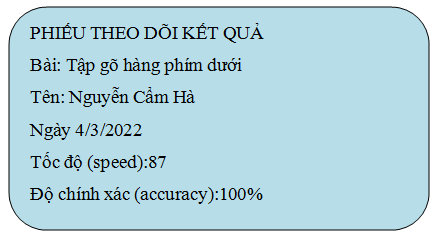 PHIẾU THEO DÕI KẾT QUẢ

Bài: Tập gõ hàng phím dưới

Tên: Nguyễn Cẩm Hà

Ngày 4/3/2022

Tốc độ (speed):87

Độ chính xác (accuracy):100%